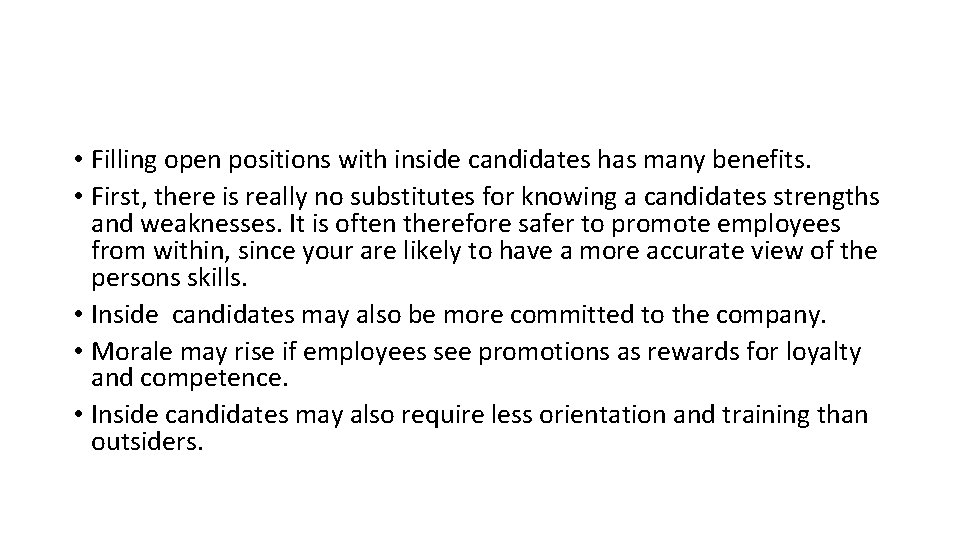 • Filling open positions with inside candidates has many benefits.
• First, there is really no substitutes for knowing a candidates strengths and weaknesses. It is often therefore safer to promote employees from within, since your are likely to have a more accurate view of the persons skills.
• Inside candidates may also be more committed to the company.
• Morale may rise if employees see promotions as rewards for loyalty and competence.
• Inside candidates may also require less orientation and training than outsiders.